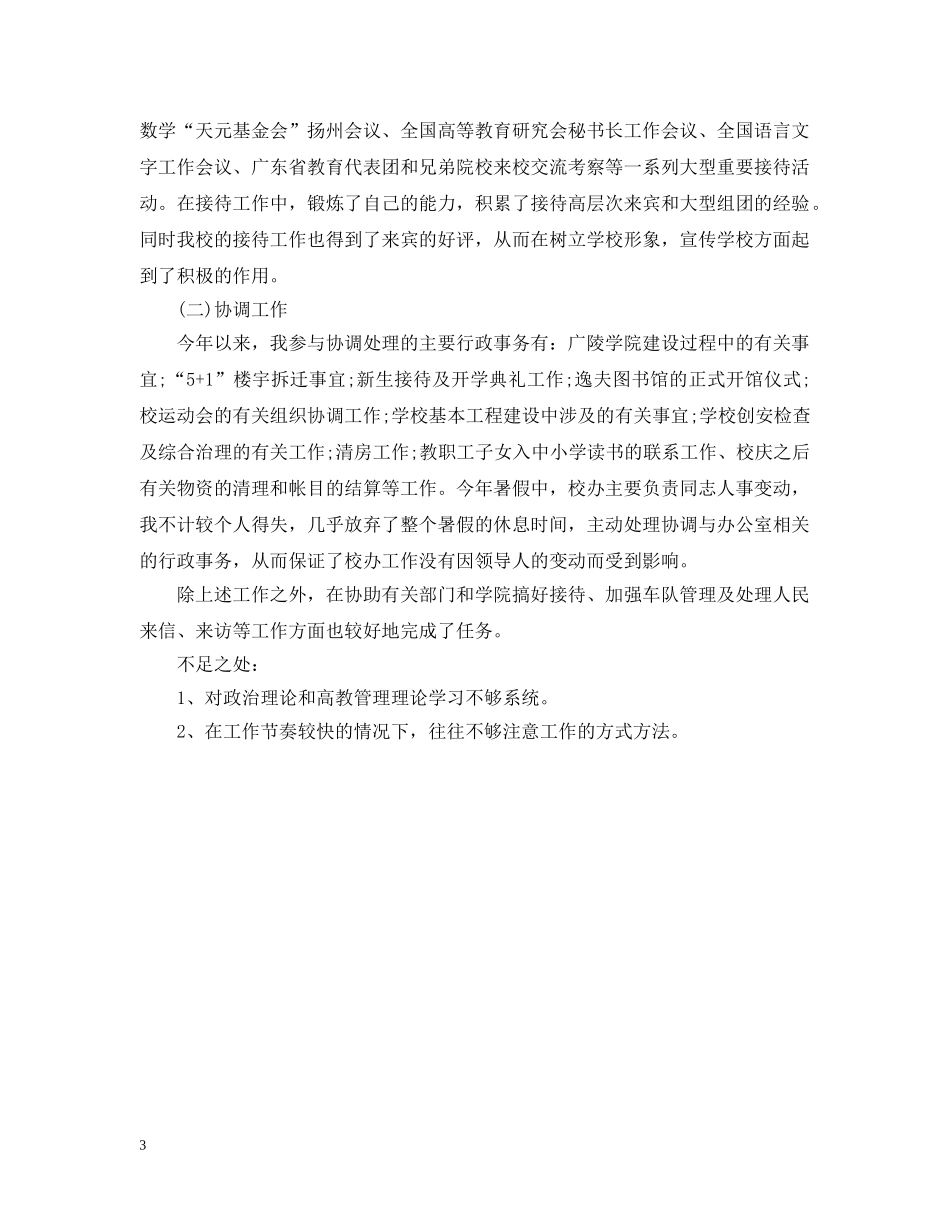 数学“天元基金会”扬州会议、全国高等教育研究会秘书长工作会议、全国语言文字工作会议、广东省教育代表团和兄弟院校来校交流考察等一系列大型重要接待活动。在接待工作中，锻炼了自己的能力，积累了接待高层次来宾和大型组团的经验。同时我校的接待工作也得到了来宾的好评，从而在树立学校形象，宣传学校方面起到了积极的作用。

(二)协调工作

今年以来，我参与协调处理的主要行政事务有：广陵学院建设过程中的有关事宜;“5+1”楼宇拆迁事宜;新生接待及开学典礼工作;逸夫图书馆的正式开馆仪式;校运动会的有关组织协调工作;学校基本工程建设中涉及的有关事宜;学校创安检查及综合治理的有关工作;清房工作;教职工子女入中小学读书的联系工作、校庆之后有关物资的清理和帐目的结算等工作。今年暑假中，校办主要负责同志人事变动，我不计较个人得失，几乎放弃了整个暑假的休息时间，主动处理协调与办公室相关的行政事务，从而保证了校办工作没有因领导人的变动而受到影响。

除上述工作之外，在协助有关部门和学院搞好接待、加强车队管理及处理人民来信、来访等工作方面也较好地完成了任务。

不足之处：

1、对政治理论和高教管理理论学习不够系统。

2、在工作节奏较快的情况下，往往不够注意工作的方式方法。

3